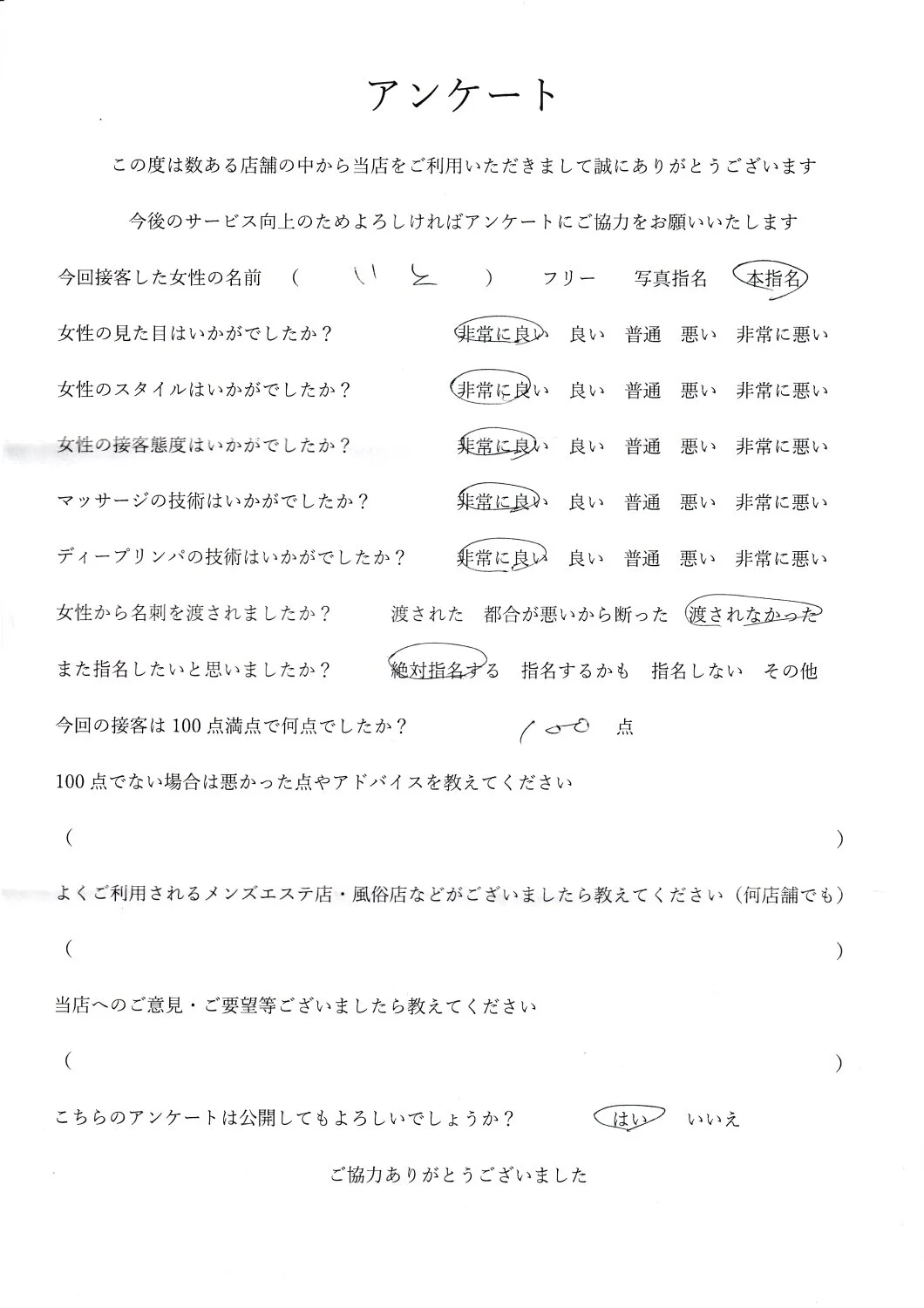 アンケート

この度は数ある店舗の中から当店をご利用いただきまして誠にありがとうございます

今後のサービス向上のためよろしければアンケートにご協力をお願いいたします

今回接客した女性の名前 ( いと ) フリー 写真指名 本指名

女性の見た目はいかがでしたか？ 非常に良い 良い 普通 悪い 非常に悪い

女性のスタイルはいかがでしたか？ 非常に良い 良い 普通 悪い 非常に悪い

女性の接客態度はいかがでしたか？ 非常に良い 良い 普通 悪い 非常に悪い

マッサージの技術はいかがでしたか？ 非常に良い 良い 普通 悪い 非常に悪い

ディープリンパの技術はいかがでしたか？ 非常に良い 良い 普通 悪い 非常に悪い

女性から名刺を渡されましたか？ 渡された 都合が悪いから断った 渡されなかった

また指名したいと思いましたか？ 絶対指名する 指名するかも 指名しない その他

今回の接客は100点満点で何点でしたか？ 100 点

100点でない場合は悪かった点やアドバイスを教えてください

( )

よくご利用されるメンズエステ店・風俗店などがございましたら教えてください（何店舗でも）

( )

当店へのご意見・ご要望等ございましたら教えてください

( )

こちらのアンケートは公開してもよろしいでしょうか？ はい いいえ

ご協力ありがとうございました